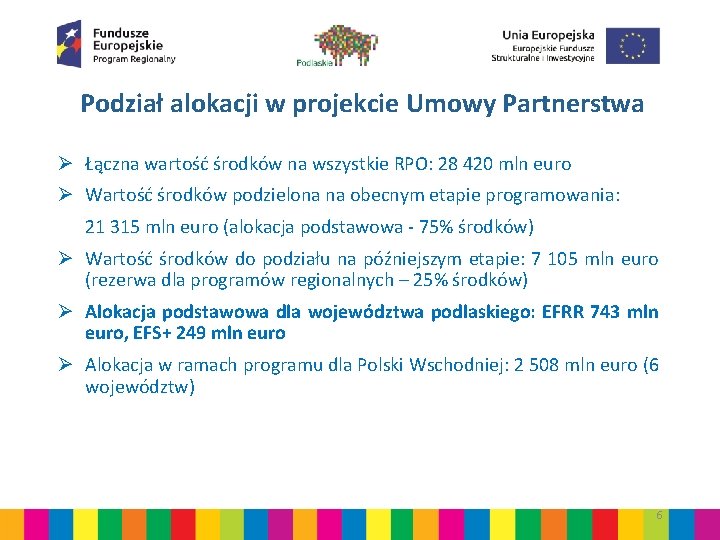 Fundusze Europejskie
Program Regionalny

Podlaskie

Unia Europejska
Europejskie Fundusze
Strukturalne i Inwestycyjne

Podział alokacji w projekcie Umowy Partnerstwa

➢ Łączna wartość środków na wszystkie RPO: 28 420 mln euro

➢ Wartość środków podzielona na obecnym etapie programowania: 21 315 mln euro (alokacja podstawowa - 75% środków)

➢ Wartość środków do podziału na późniejszym etapie: 7 105 mln euro (rezerwa dla programów regionalnych – 25% środków)

➢ Alokacja podstawowa dla województwa podlaskiego: EFRR 743 mln euro, EFS+ 249 mln euro

➢ Alokacja w ramach programu dla Polski Wschodniej: 2 508 mln euro (6 województw)

6